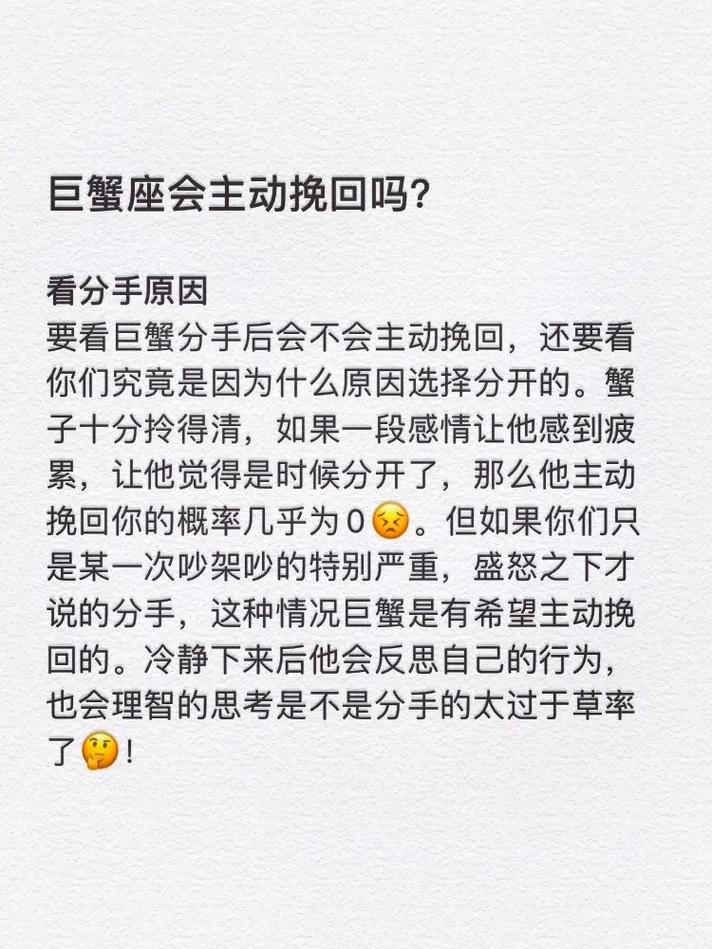 巨蟹座会主动挽回吗?

看分手原因
要看巨蟹分手后会不会主动挽回，还要看你们究竟是因为什么原因选择分开的。蟹子十分拎得清，如果一段感情让他感到疲累，让他觉得是时候分开了，那么他主动挽回你的概率几乎为0😣。但如果你们只是某一次吵架吵的特别严重，盛怒之下才说的分手，这种情况巨蟹是有希望主动挽回的。冷静下来后他会反思自己的行为，也会理智的思考是不是分手的太过于草率了🤔!